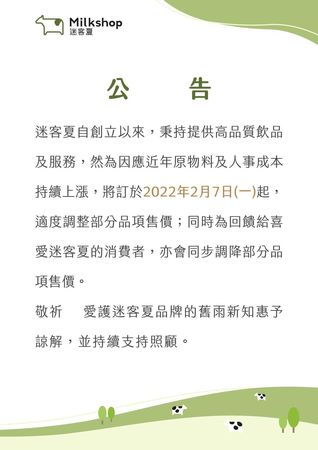 Milkshop
迷客夏

公　告

迷客夏自創立以來，秉持提供高品質飲品及服務，然為因應近年原物料及人事成本持續上漲，將訂於2022年2月7日(一)起，適度調整部分品項售價；同時為回饋給喜愛迷客夏的消費者，亦會同步調降部分品項售價。

敬祈　愛護迷客夏品牌的舊雨新知惠予諒解，並持續支持照顧。